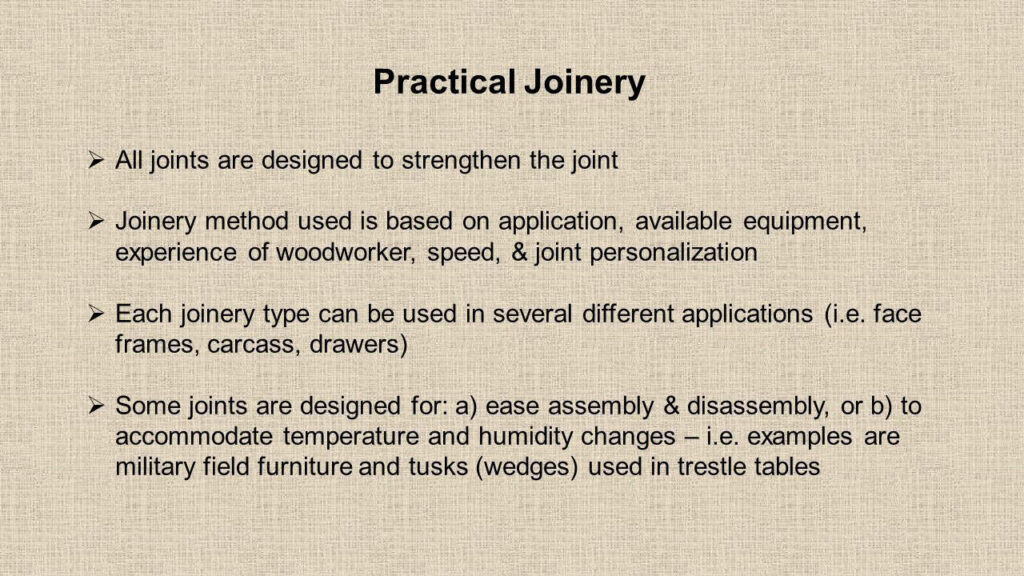 Practical Joinery

➢ All joints are designed to strengthen the joint

➢ Joinery method used is based on application, available equipment, experience of woodworker, speed, & joint personalization

➢ Each joinery type can be used in several different applications (i.e. face frames, carcass, drawers)

➢ Some joints are designed for: a) ease assembly & disassembly, or b) to accommodate temperature and humidity changes – i.e. examples are military field furniture and tusks (wedges) used in trestle tables